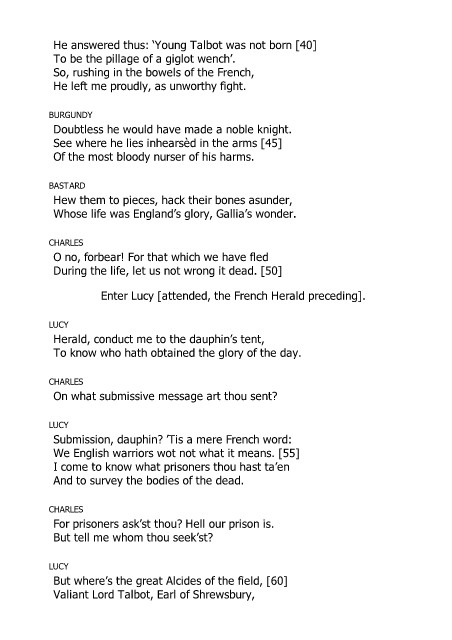 He answered thus: 'Young Talbot was not born [40]
To be the pillage of a giglot wench'.
So, rushing in the bowels of the French,
He left me proudly, as unworthy fight.

BURGUNDY
Doubtless he would have made a noble knight.
See where he lies inhearsèd in the arms [45]
Of the most bloody nurser of his harms.

BASTARD
Hew them to pieces, hack their bones asunder,
Whose life was England's glory, Gallia's wonder.

CHARLES
O no, forbear! For that which we have fled
During the life, let us not wrong it dead. [50]

Enter Lucy [attended, the French Herald preceding].

LUCY
Herald, conduct me to the dauphin's tent,
To know who hath obtained the glory of the day.

CHARLES
On what submissive message art thou sent?

LUCY
Submission, dauphin? 'Tis a mere French word:
We English warriors wot not what it means. [55]
I come to know what prisoners thou hast ta'en
And to survey the bodies of the dead.

CHARLES
For prisoners ask'st thou? Hell our prison is.
But tell me whom thou seek'st?

LUCY
But where's the great Alcides of the field, [60]
Valiant Lord Talbot, Earl of Shrewsbury,